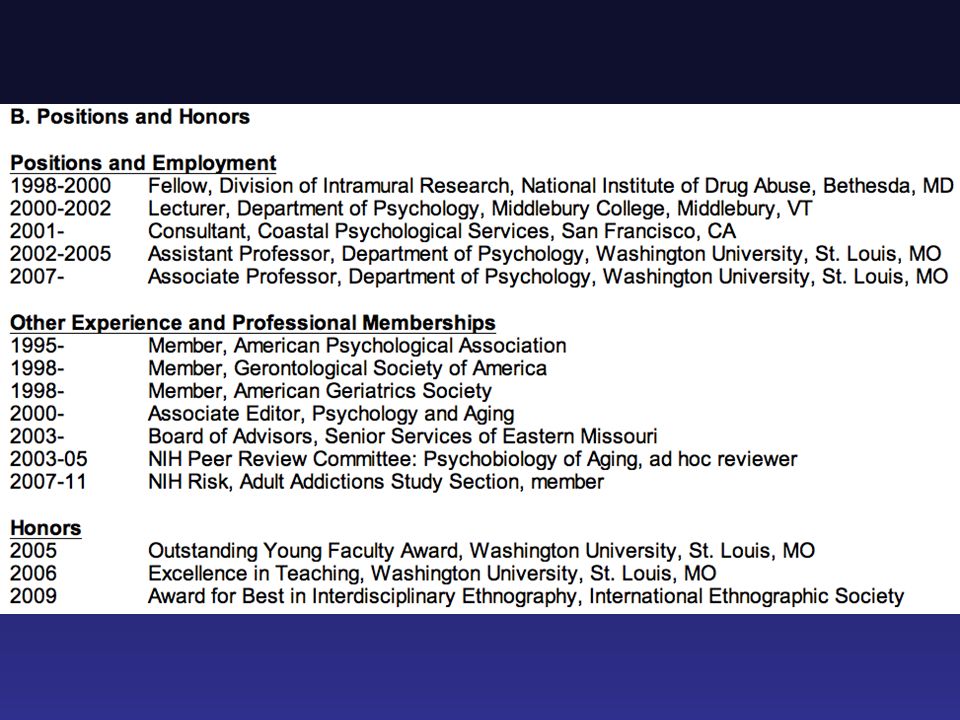 B. Positions and Honors

Positions and Employment
1998-2000 Fellow, Division of Intramural Research, National Institute of Drug Abuse, Bethesda, MD
2000-2002 Lecturer, Department of Psychology, Middlebury College, Middlebury, VT
2001- Consultant, Coastal Psychological Services, San Francisco, CA
2002-2005 Assistant Professor, Department of Psychology, Washington University, St. Louis, MO
2007- Associate Professor, Department of Psychology, Washington University, St. Louis, MO

Other Experience and Professional Memberships
1995- Member, American Psychological Association
1998- Member, Gerontological Society of America
1998- Member, American Geriatrics Society
2000- Associate Editor, Psychology and Aging
2003- Board of Advisors, Senior Services of Eastern Missouri
2003-05 NIH Peer Review Committee: Psychobiology of Aging, ad hoc reviewer
2007-11 NIH Risk, Adult Addictions Study Section, member

Honors
2005 Outstanding Young Faculty Award, Washington University, St. Louis, MO
2006 Excellence in Teaching, Washington University, St. Louis, MO
2009 Award for Best in Interdisciplinary Ethnography, International Ethnographic Society